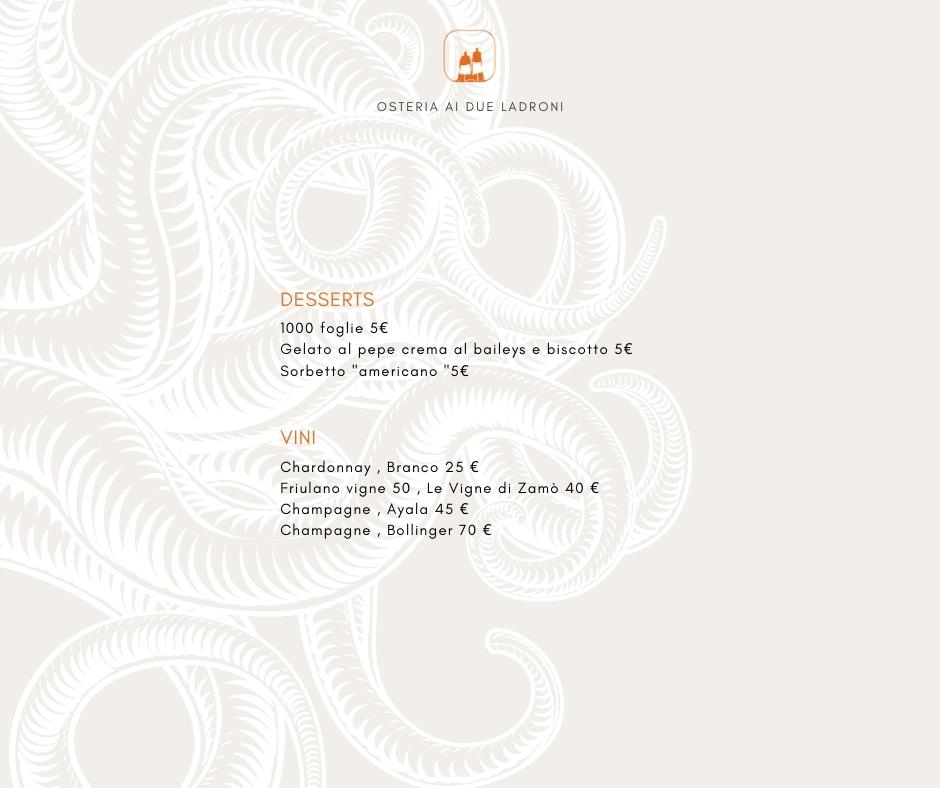 OSTERIA AI DUE LADRONI

DESSERTS
1000 foglie 5€
Gelato al pepe crema al baileys e biscotto 5€
Sorbetto "americano "5€

VINI
Chardonnay , Branco 25 €
Friulano vigne 50 , Le Vigne di Zamò 40 €
Champagne , Ayala 45 €
Champagne , Bollinger 70 €